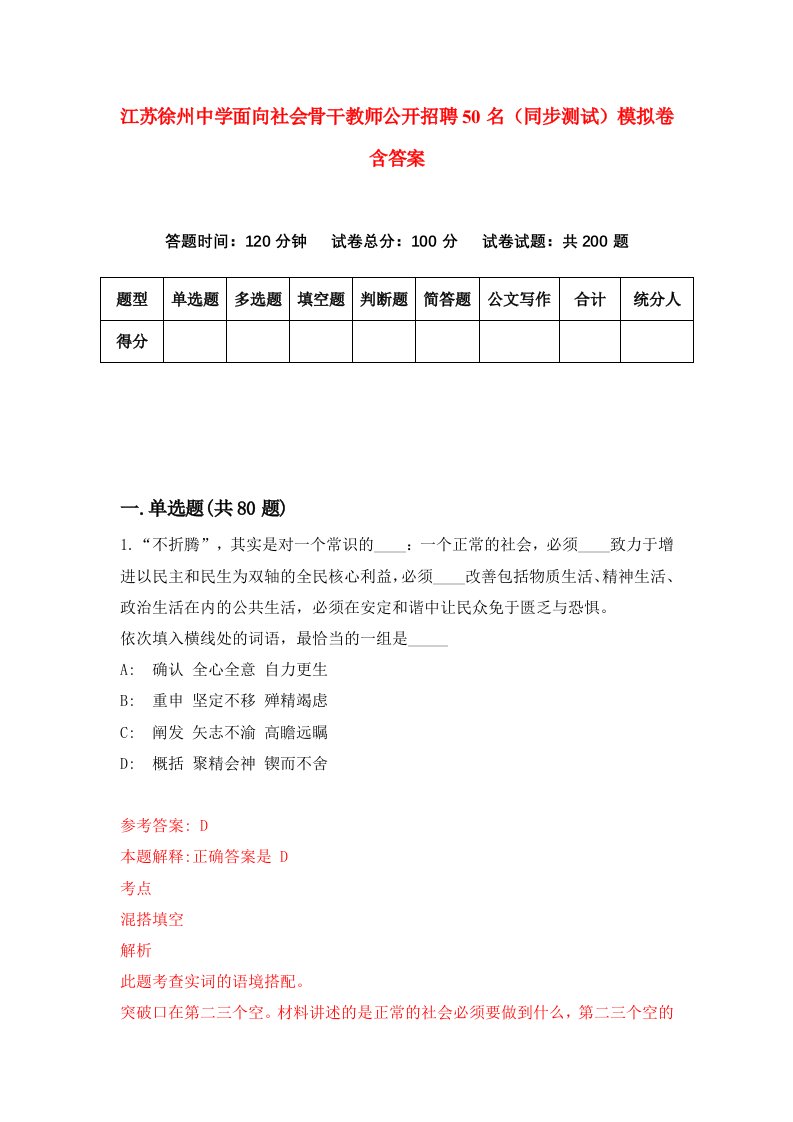 江苏徐州中学面向社会骨干教师公开招聘50名（同步测试）模拟卷含答案

答题时间：120分钟　试卷总分：100分　试卷试题：共200题

| 题型 | 单选题 | 多选题 | 填空题 | 判断题 | 简答题 | 公文写作 | 合计 | 统分人 |
|---|---|---|---|---|---|---|---|---|
| 得分 | | | | | | | | |

一.单选题(共80题)

1.“不折腾”，其实是对一个常识的____：一个正常的社会，必须____致力于增进以民主和民生为双轴的全民核心利益，必须____改善包括物质生活、精神生活、政治生活在内的公共生活，必须在安定和谐中让民众免于匮乏与恐惧。
依次填入横线处的词语，最恰当的一组是_____
A: 确认 全心全意 自力更生
B: 重申 坚定不移 殚精竭虑
C: 阐发 矢志不渝 高瞻远瞩
D: 概括 聚精会神 锲而不舍

参考答案: D
本题解释:正确答案是 D
考点
混搭填空
解析
此题考查实词的语境搭配。
突破口在第二三个空。材料讲述的是正常的社会必须要做到什么，第二三个空的